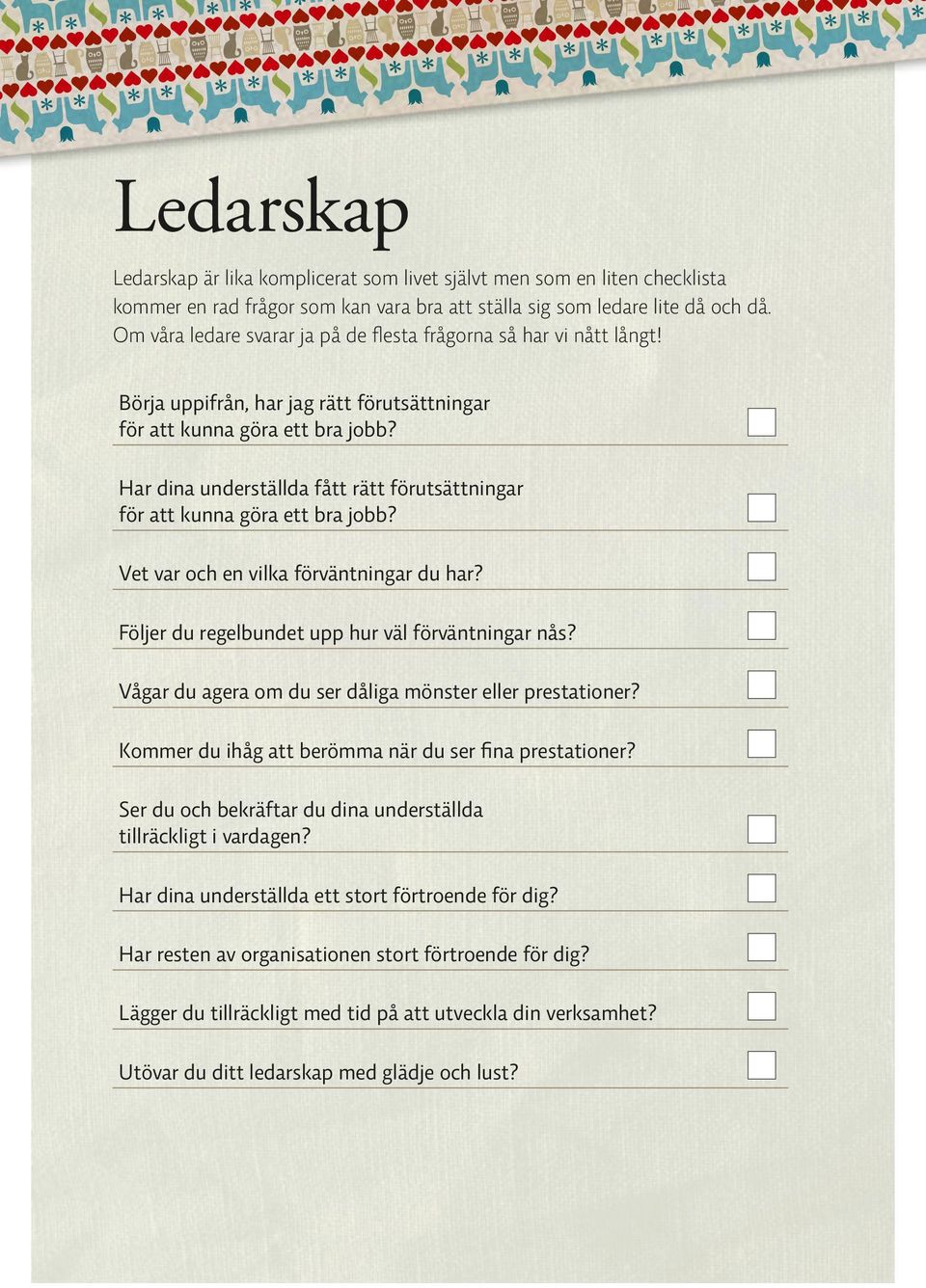 Ledarskap

Ledarskap är lika komplicerat som livet självt men som en liten checklista kommer en rad frågor som kan vara bra att ställa sig som ledare lite då och då. Om våra ledare svarar ja på de flesta frågorna så har vi nått långt!

Börja uppifrån, har jag rätt förutsättningar för att kunna göra ett bra jobb?

Har dina underställda fått rätt förutsättningar för att kunna göra ett bra jobb?

Vet var och en vilka förväntningar du har?

Följer du regelbundet upp hur väl förväntningar nås?

Vågar du agera om du ser dåliga mönster eller prestationer?

Kommer du ihåg att berömma när du ser fina prestationer?

Ser du och bekräftar du dina underställda tillräckligt i vardagen?

Har dina underställda ett stort förtroende för dig?

Har resten av organisationen stort förtroende för dig?

Lägger du tillräckligt med tid på att utveckla din verksamhet?

Utövar du ditt ledarskap med glädje och lust?